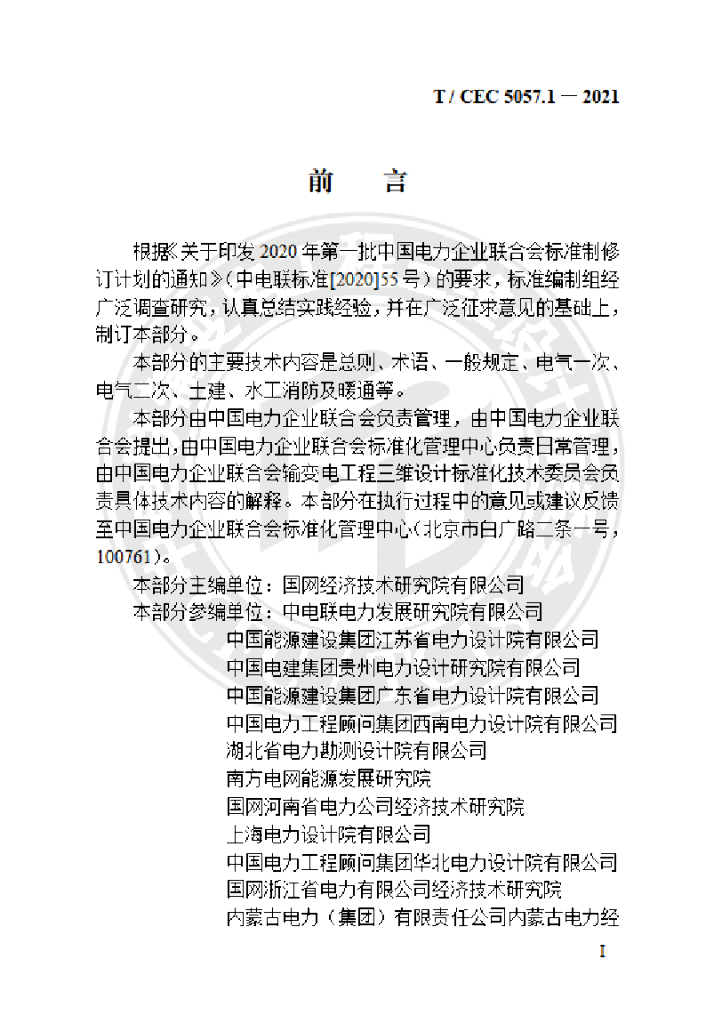 T / CEC 5057.1 — 2021

前 言

根据《关于印发2020年第一批中国电力企业联合会标准制修订计划的通知》（中电联标准[2020]55号）的要求，标准编制组经广泛调查研究，认真总结实践经验，并在广泛征求意见的基础上，制订本部分。

本部分的主要技术内容是总则、术语、一般规定、电气一次、电气二次、土建、水工消防及暖通等。

本部分由中国电力企业联合会负责管理，由中国电力企业联合会提出，由中国电力企业联合会标准化管理中心负责日常管理，由中国电力企业联合会输变电工程三维设计标准化技术委员会负责具体技术内容的解释。本部分在执行过程中的意见或建议反馈至中国电力企业联合会标准化管理中心（北京市白广路二条一号，100761）。

本部分主编单位：国网经济技术研究院有限公司
本部分参编单位：中电联电力发展研究院有限公司
中国能源建设集团江苏省电力设计院有限公司
中国电建集团贵州电力设计研究院有限公司
中国能源建设集团广东省电力设计院有限公司
中国电力工程顾问集团西南电力设计院有限公司
湖北省电力勘测设计院有限公司
南方电网能源发展研究院
国网河南省电力公司经济技术研究院
上海电力设计院有限公司
中国电力工程顾问集团华北电力设计院有限公司
国网浙江省电力有限公司经济技术研究院
内蒙古电力（集团）有限责任公司内蒙古电力经

I